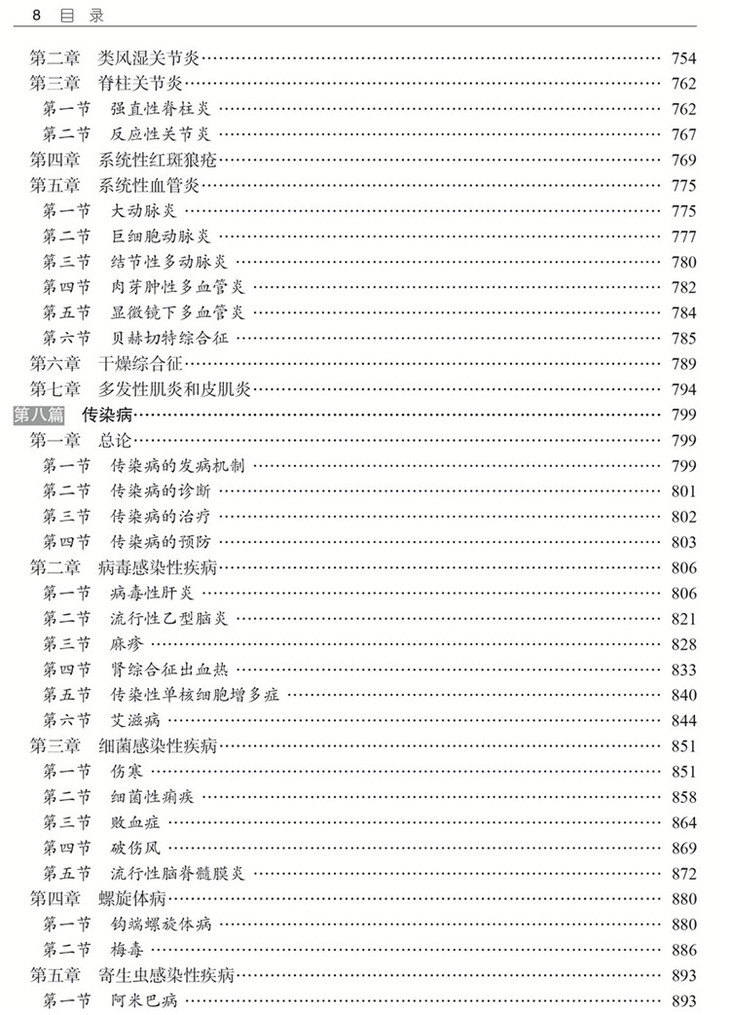 8 目 录

第二章 类风湿关节炎 754
第三章 脊柱关节炎 762
第一节 强直性脊柱炎 762
第二节 反应性关节炎 767
第四章 系统性红斑狼疮 769
第五章 系统性血管炎 775
第一节 大动脉炎 775
第二节 巨细胞动脉炎 777
第三节 结节性多动脉炎 780
第四节 肉芽肿性多血管炎 782
第五节 显微镜下多血管炎 784
第六节 贝赫切特综合征 785
第六章 干燥综合征 789
第七章 多发性肌炎和皮肌炎 794
第八篇 传染病 799
第一章 总论 799
第一节 传染病的发病机制 799
第二节 传染病的诊断 801
第三节 传染病的治疗 802
第四节 传染病的预防 803
第二章 病毒感染性疾病 806
第一节 病毒性肝炎 806
第二节 流行性乙型脑炎 821
第三节 麻疹 828
第四节 肾综合征出血热 833
第五节 传染性单核细胞增多症 840
第六节 艾滋病 844
第三章 细菌感染性疾病 851
第一节 伤寒 851
第二节 细菌性痢疾 858
第三节 败血症 864
第四节 破伤风 869
第五节 流行性脑脊髓膜炎 872
第四章 螺旋体病 880
第一节 钩端螺旋体病 880
第二节 梅毒 886
第五章 寄生虫感染性疾病 893
第一节 阿米巴病 893